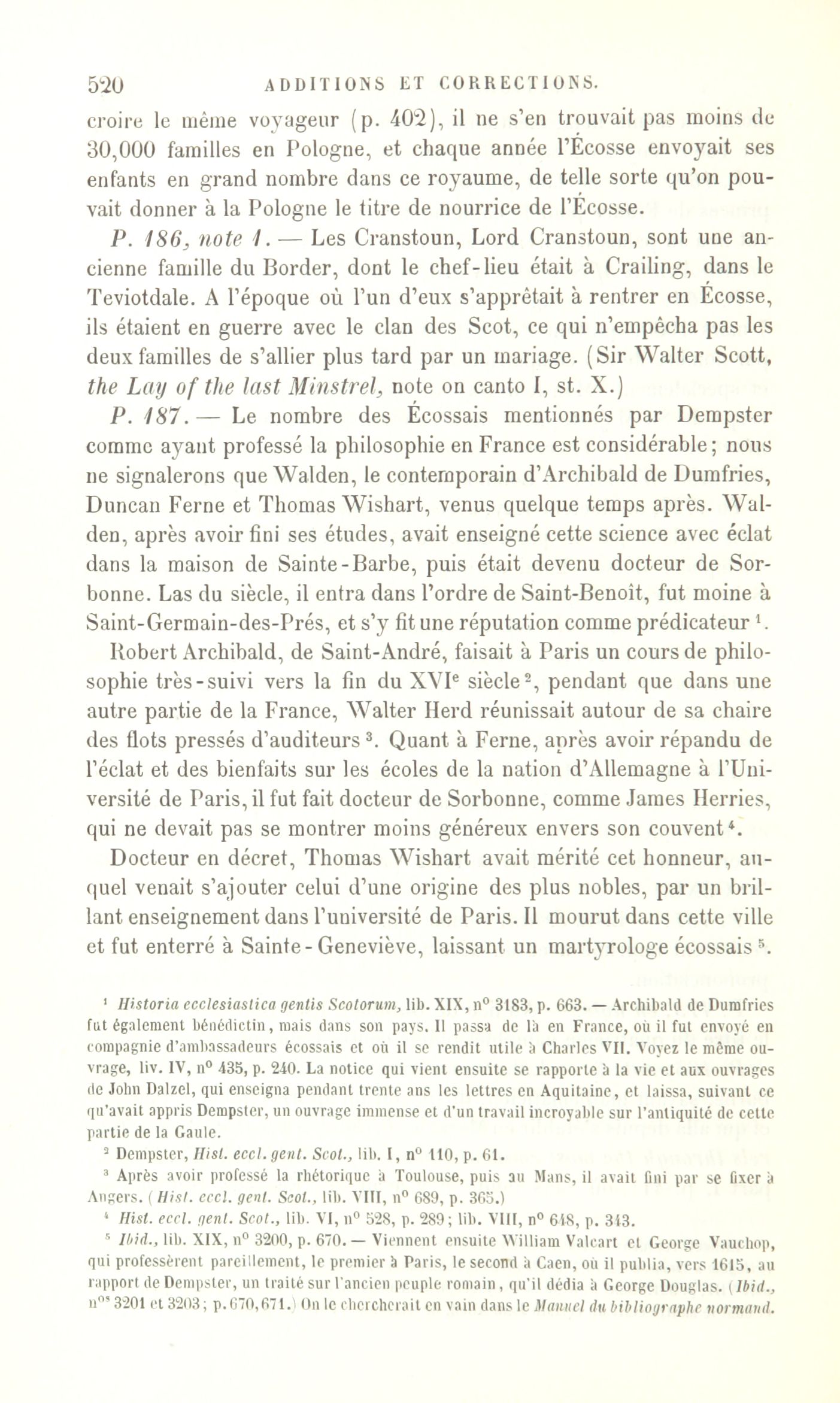 520 ADDITIONS ET CORRECTIONS.

croire le même voyageur (p. 402), il ne s'en trouvait pas moins de 30,000 familles en Pologne, et chaque année l'Écosse envoyait ses enfants en grand nombre dans ce royaume, de telle sorte qu'on pouvait donner à la Pologne le titre de nourrice de l'Écosse.

P. 186, note 1. — Les Cranstoun, Lord Cranstoun, sont une ancienne famille du Border, dont le chef-lieu était à Crailing, dans le Teviotdale. A l'époque où l'un d'eux s'apprêtait à rentrer en Écosse, ils étaient en guerre avec le clan des Scot, ce qui n'empêcha pas les deux familles de s'allier plus tard par un mariage. (Sir Walter Scott, the Lay of the last Minstrel, note on canto I, st. X.)

P. 187. — Le nombre des Écossais mentionnés par Dempster comme ayant professé la philosophie en France est considérable; nous ne signalerons que Walden, le contemporain d'Archibald de Dumfries, Duncan Ferne et Thomas Wishart, venus quelque temps après. Walden, après avoir fini ses études, avait enseigné cette science avec éclat dans la maison de Sainte-Barbe, puis était devenu docteur de Sorbonne. Las du siècle, il entra dans l'ordre de Saint-Benoît, fut moine à Saint-Germain-des-Prés, et s'y fit une réputation comme prédicateur $^1$. Robert Archibald, de Saint-André, faisait à Paris un cours de philosophie très-suivi vers la fin du XVI$^e$ siècle $^2$, pendant que dans une autre partie de la France, Walter Herd réunissait autour de sa chaire des flots pressés d'auditeurs $^3$. Quant à Ferne, après avoir répandu de l'éclat et des bienfaits sur les écoles de la nation d'Allemagne à l'Université de Paris, il fut fait docteur de Sorbonne, comme James Herries, qui ne devait pas se montrer moins généreux envers son couvent $^4$.

Docteur en décret, Thomas Wishart avait mérité cet honneur, auquel venait s'ajouter celui d'une origine des plus nobles, par un brillant enseignement dans l'université de Paris. Il mourut dans cette ville et fut enterré à Sainte-Geneviève, laissant un martyrologe écossais $^5$.

$^1$ Historia ecclesiastica gentis Scotorum, lib. XIX, n° 3183, p. 663. — Archibald de Dumfries fut également bénédictin, mais dans son pays. Il passa de là en France, où il fut envoyé en compagnie d'ambassadeurs écossais et où il se rendit utile à Charles VII. Voyez le même ouvrage, liv. IV, n° 435, p. 240. La notice qui vient ensuite se rapporte à la vie et aux ouvrages de John Dalzel, qui enseigna pendant trente ans les lettres en Aquitaine, et laissa, suivant ce qu'avait appris Dempster, un ouvrage immense et d'un travail incroyable sur l'antiquité de cette partie de la Gaule.

$^2$ Dempster, Hist. eccl. gent. Scot., lib. I, n° 110, p. 61.

$^3$ Après avoir professé la rhétorique à Toulouse, puis au Mans, il avait fini par se fixer à Angers. (Hist. eccl. gent. Scot., lib. VIII, n° 689, p. 365.)

$^4$ Hist. eccl. gent. Scot., lib. VI, n° 528, p. 289; lib. VIII, n° 648, p. 343.

$^5$ Ibid., lib. XIX, n° 3200, p. 670. — Viennent ensuite William Valcart et George Vauchop, qui professèrent pareillement, le premier à Paris, le second à Caen, où il publia, vers 1615, au rapport de Dempster, un traité sur l'ancien peuple romain, qu'il dédia à George Douglas. (Ibid., n$^{os}$ 3201 et 3203; p. 670, 671.) On le chercherait en vain dans le Manuel du bibliographe normand.